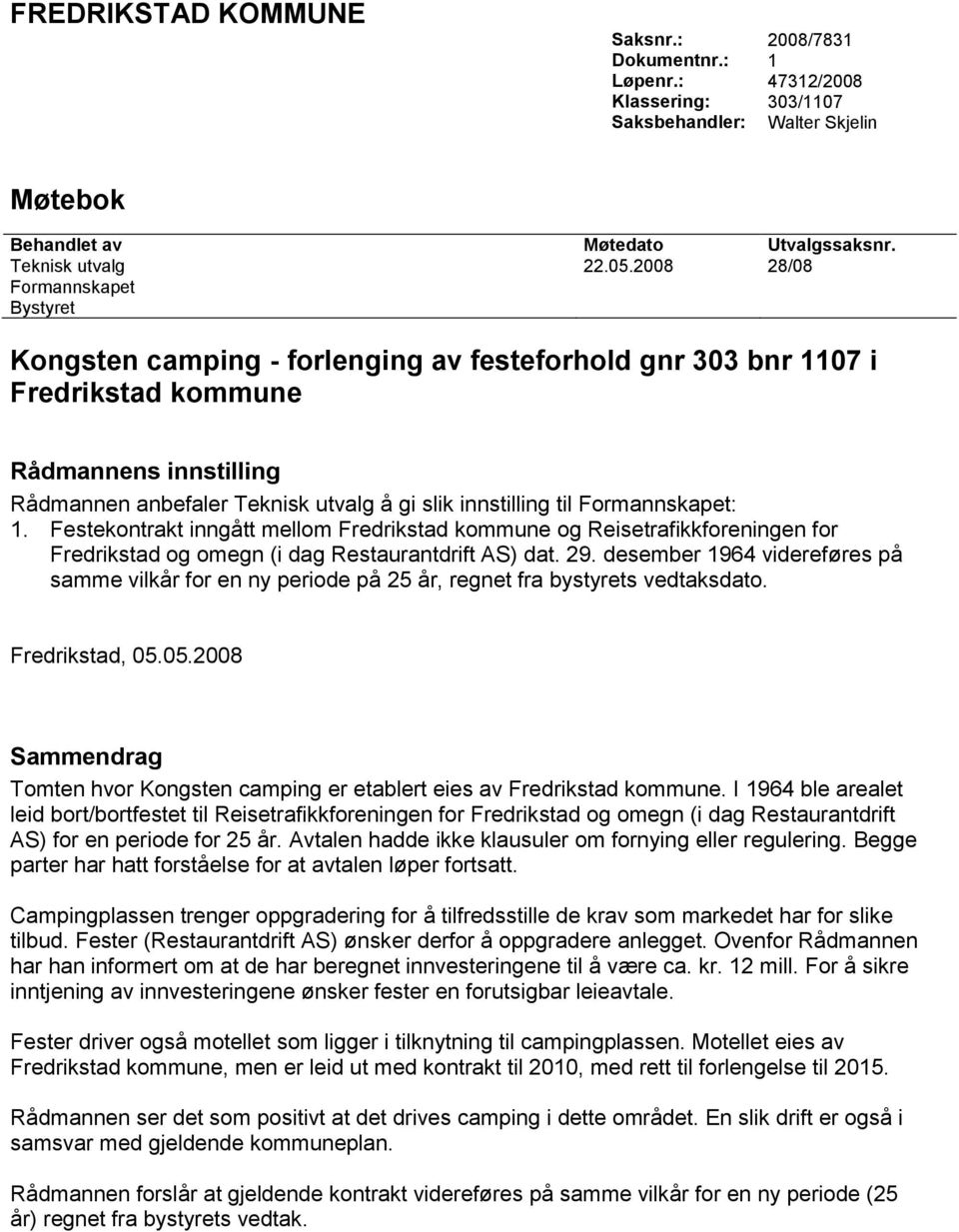 FREDRIKSTAD KOMMUNE

| | |
|---|---|
| Saksnr.: | 2008/7831 |
| Dokumentnr.: | 1 |
| Løpenr.: | 47312/2008 |
| Klassering: | 303/1107 |
| Saksbehandler: | Walter Skjelin |

Møtebok

| Behandlet av | Møtedato | Utvalgssaksnr. |
|---|---|---|
| Teknisk utvalg | 22.05.2008 | 28/08 |
| Formannskapet | | |
| Bystyret | | |

Kongsten camping - forlenging av festeforhold gnr 303 bnr 1107 i Fredrikstad kommune

Rådmannens innstilling

Rådmannen anbefaler Teknisk utvalg å gi slik innstilling til Formannskapet:
1. Festekontrakt inngått mellom Fredrikstad kommune og Reisetrafikkforeningen for Fredrikstad og omegn (i dag Restaurantdrift AS) dat. 29. desember 1964 videreføres på samme vilkår for en ny periode på 25 år, regnet fra bystyrets vedtaksdato.

Fredrikstad, 05.05.2008

Sammendrag

Tomten hvor Kongsten camping er etablert eies av Fredrikstad kommune. I 1964 ble arealet leid bort/bortfestet til Reisetrafikkforeningen for Fredrikstad og omegn (i dag Restaurantdrift AS) for en periode for 25 år. Avtalen hadde ikke klausuler om fornying eller regulering. Begge parter har hatt forståelse for at avtalen løper fortsatt.

Campingplassen trenger oppgradering for å tilfredsstille de krav som markedet har for slike tilbud. Fester (Restaurantdrift AS) ønsker derfor å oppgradere anlegget. Ovenfor Rådmannen har han informert om at de har beregnet innvesteringene til å være ca. kr. 12 mill. For å sikre inntjening av innvesteringene ønsker fester en forutsigbar leieavtale.

Fester driver også motellet som ligger i tilknytning til campingplassen. Motellet eies av Fredrikstad kommune, men er leid ut med kontrakt til 2010, med rett til forlengelse til 2015.

Rådmannen ser det som positivt at det drives camping i dette området. En slik drift er også i samsvar med gjeldende kommuneplan.

Rådmannen forslår at gjeldende kontrakt videreføres på samme vilkår for en ny periode (25 år) regnet fra bystyrets vedtak.